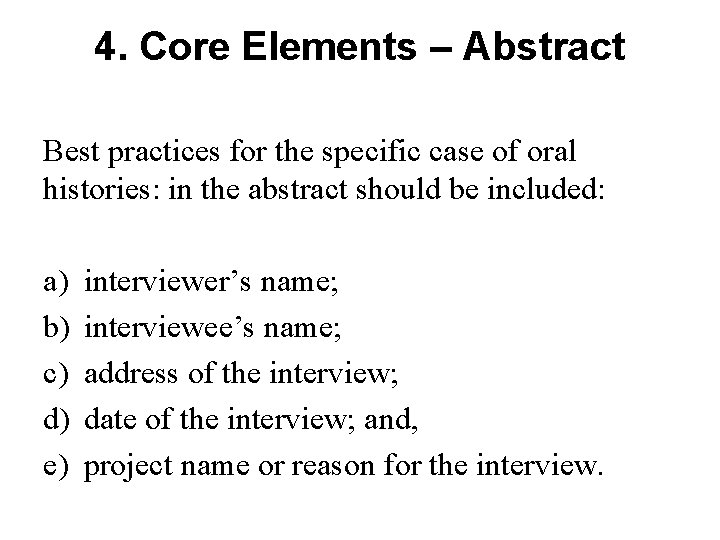 4. Core Elements – Abstract

Best practices for the specific case of oral histories: in the abstract should be included:

a) interviewer’s name;
b) interviewee’s name;
c) address of the interview;
d) date of the interview; and,
e) project name or reason for the interview.